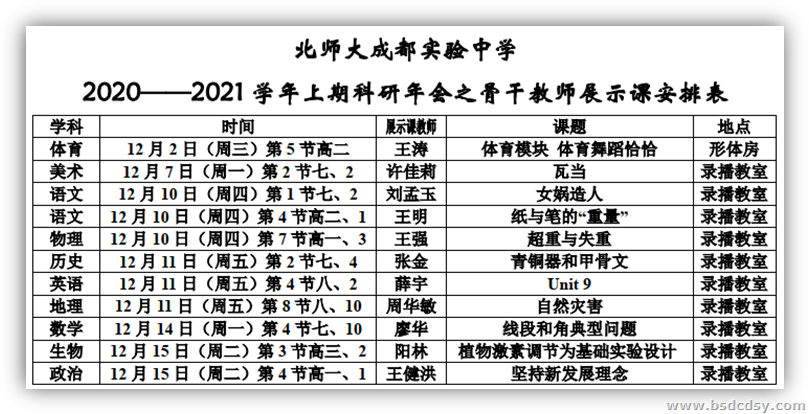 北师大成都实验中学

2020——2021学年上期科研年会之骨干教师展示课安排表

| 学科 | 时间 | 展示课教师 | 课题 | 地点 |
|---|---|---|---|---|
| 体育 | 12月2日（周三）第5节高二 | 王涛 | 体育模块 体育舞蹈恰恰 | 形体房 |
| 美术 | 12月7日（周一）第2节七、2 | 许佳莉 | 瓦当 | 录播教室 |
| 语文 | 12月10日（周四）第1节七、2 | 刘孟玉 | 女娲造人 | 录播教室 |
| 语文 | 12月10日（周四）第4节高二、1 | 王明 | 纸与笔的“重量” | 录播教室 |
| 物理 | 12月10日（周四）第7节高一、3 | 王强 | 超重与失重 | 录播教室 |
| 历史 | 12月11日（周五）第2节七、4 | 张金 | 青铜器和甲骨文 | 录播教室 |
| 英语 | 12月11日（周五）第4节八、2 | 薛宇 | Unit 9 | 录播教室 |
| 地理 | 12月11日（周五）第8节八、10 | 周华敏 | 自然灾害 | 录播教室 |
| 数学 | 12月14日（周一）第4节七、10 | 廖华 | 线段和角典型问题 | 录播教室 |
| 生物 | 12月15日（周二）第3节高三、2 | 阳林 | 植物激素调节为基础实验设计 | 录播教室 |
| 政治 | 12月15日（周二）第4节高一、1 | 王健洪 | 坚持新发展理念 | 录播教室 |

www.bsdcdsy.com